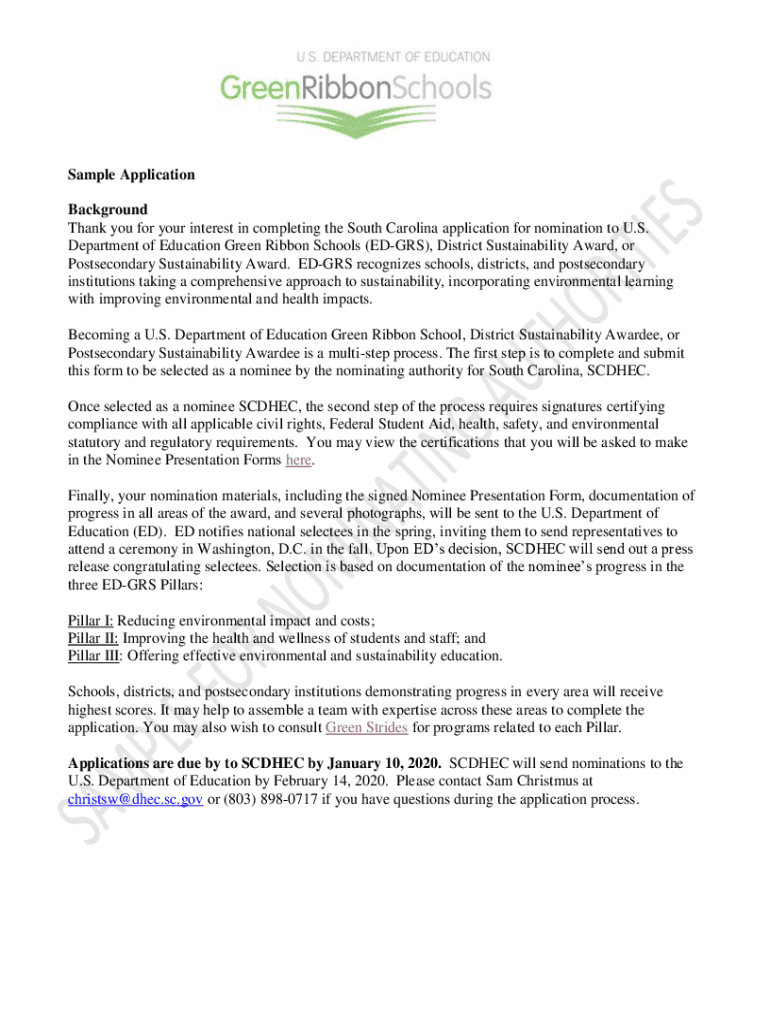 U.S. DEPARTMENT OF EDUCATION
GreenRibbonSchools

Sample Application

Background
Thank you for your interest in completing the South Carolina application for nomination to U.S. Department of Education Green Ribbon Schools (ED-GRS), District Sustainability Award, or Postsecondary Sustainability Award. ED-GRS recognizes schools, districts, and postsecondary institutions taking a comprehensive approach to sustainability, incorporating environmental learning with improving environmental and health impacts.

Becoming a U.S. Department of Education Green Ribbon School, District Sustainability Awardee, or Postsecondary Sustainability Awardee is a multi-step process. The first step is to complete and submit this form to be selected as a nominee by the nominating authority for South Carolina, SCDHEC.

Once selected as a nominee SCDHEC, the second step of the process requires signatures certifying compliance with all applicable civil rights, Federal Student Aid, health, safety, and environmental statutory and regulatory requirements. You may view the certifications that you will be asked to make in the Nominee Presentation Forms here.

Finally, your nomination materials, including the signed Nominee Presentation Form, documentation of progress in all areas of the award, and several photographs, will be sent to the U.S. Department of Education (ED). ED notifies national selectees in the spring, inviting them to send representatives to attend a ceremony in Washington, D.C. in the fall. Upon ED's decision, SCDHEC will send out a press release congratulating selectees. Selection is based on documentation of the nominee's progress in the three ED-GRS Pillars:

Pillar I: Reducing environmental impact and costs;
Pillar II: Improving the health and wellness of students and staff; and
Pillar III: Offering effective environmental and sustainability education.

Schools, districts, and postsecondary institutions demonstrating progress in every area will receive highest scores. It may help to assemble a team with expertise across these areas to complete the application. You may also wish to consult Green Strides for programs related to each Pillar.

Applications are due by to SCDHEC by January 10, 2020. SCDHEC will send nominations to the U.S. Department of Education by February 14, 2020. Please contact Sam Christmus at christsw@dhec.sc.gov or (803) 898-0717 if you have questions during the application process.

SAMPLE FOR NOMINATING AUTHORITIES